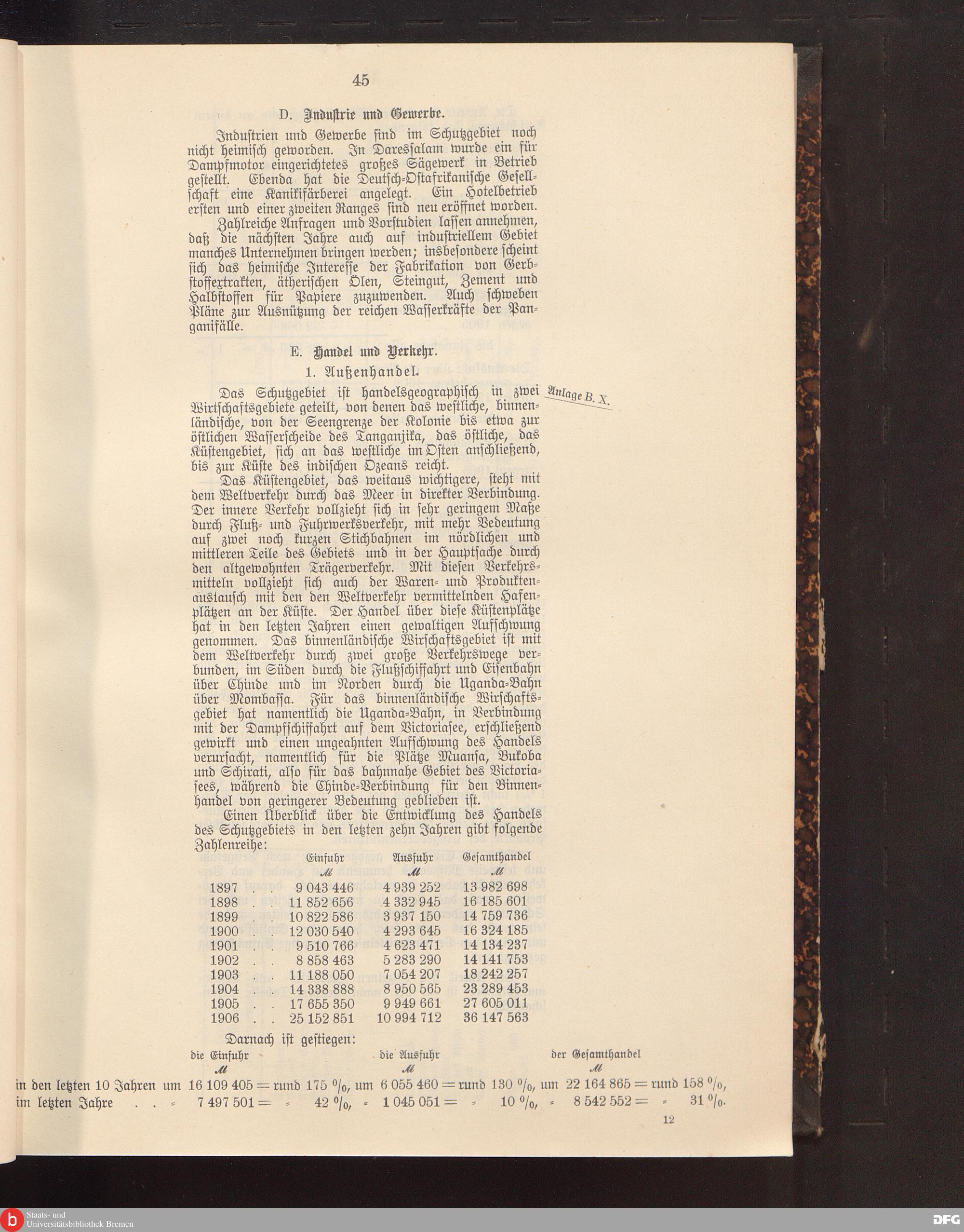 45

D. Industrie und Gewerbe.

Industrien und Gewerbe sind im Schutzgebiet noch nicht heimisch geworden. In Daressalam wurde ein für Dampfmotor eingerichtetes großes Sägewerk in Betrieb gestellt. Ebenda hat die Deutsch-Ostafrikanische Gesellschaft eine Kanikifärberei angelegt. Ein Hotelbetrieb ersten und einer zweiten Ranges sind neu eröffnet worden.

Zahlreiche Anfragen und Vorstudien lassen annehmen, daß die nächsten Jahre auch auf industriellem Gebiet manches Unternehmen bringen werden; insbesondere scheint sich das heimische Interesse der Fabrikation von Gerbstoffextrakten, ätherischen Ölen, Steingut, Zement und Halbstoffen für Papiere zuzuwenden. Auch schweben Pläne zur Ausnützung der reichen Wasserkräfte der Panganifälle.

E. Handel und Verkehr.

1. Außenhandel.

Anlage B. X.

Das Schutzgebiet ist handelsgeographisch in zwei Wirtschaftsgebiete geteilt, von denen das westliche, binnenländische, von der Seengrenze der Kolonie bis etwa zur östlichen Wasserscheide des Tanganjika, das östliche, das Küstengebiet, sich an das westliche im Osten anschließend, bis zur Küste des indischen Ozeans reicht.

Das Küstengebiet, das weitaus wichtigere, steht mit dem Weltverkehr durch das Meer in direkter Verbindung. Der innere Verkehr vollzieht sich in sehr geringem Maße durch Fluß- und Fuhrwerksverkehr, mit mehr Bedeutung auf zwei noch kurzen Stichbahnen im nördlichen und mittleren Teile des Gebiets und in der Hauptsache durch den altgewohnten Trägerverkehr. Mit diesen Verkehrsmitteln vollzieht sich auch der Waren- und Produktenaustausch mit den den Weltverkehr vermittelnden Hafenplätzen an der Küste. Der Handel über diese Küstenplätze hat in den letzten Jahren einen gewaltigen Aufschwung genommen. Das binnenländische Wirschaftsgebiet ist mit dem Weltverkehr durch zwei große Verkehrswege verbunden, im Süden durch die Flußschiffahrt und Eisenbahn über Chinde und im Norden durch die Uganda-Bahn über Mombassa. Für das binnenländische Wirschaftsgebiet hat namentlich die Uganda-Bahn, in Verbindung mit der Dampfschiffahrt auf dem Victoriasee, erschließend gewirkt und einen ungeahnten Aufschwung des Handels verursacht, namentlich für die Plätze Muansa, Bukoba und Schirati, also für das bahnnahe Gebiet des Victoriasees, während die Chinde-Verbindung für den Binnenhandel von geringerer Bedeutung geblieben ist.

Einen Überblick über die Entwicklung des Handels des Schutzgebiets in den letzten zehn Jahren gibt folgende Zahlenreihe:

| | Einfuhr ℳ | Ausfuhr ℳ | Gesamthandel ℳ |
|---|---|---|---|
| 1897 . . | 9 043 446 | 4 939 252 | 13 982 698 |
| 1898 . . | 11 852 656 | 4 332 945 | 16 185 601 |
| 1899 . . | 10 822 586 | 3 937 150 | 14 759 736 |
| 1900 . . | 12 030 540 | 4 293 645 | 16 324 185 |
| 1901 . . | 9 510 766 | 4 623 471 | 14 134 237 |
| 1902 . . | 8 858 463 | 5 283 290 | 14 141 753 |
| 1903 . . | 11 188 050 | 7 054 207 | 18 242 257 |
| 1904 . . | 14 338 888 | 8 950 565 | 23 289 453 |
| 1905 . . | 17 655 350 | 9 949 661 | 27 605 011 |
| 1906 . . | 25 152 851 | 10 994 712 | 36 147 563 |

Darnach ist gestiegen:

| | die Einfuhr ℳ | die Ausfuhr ℳ | der Gesamthandel ℳ |
|---|---|---|---|
| in den letzten 10 Jahren um | 16 109 405 = rund 175 %, | um 6 055 460 = rund 130 %, | um 22 164 865 = rund 158 %, |
| im letzten Jahre . . = | 7 497 501 = = 42 %, | = 1 045 051 = = 10 %, | = 8 542 552 = = 31 %. |

12

Staats- und Universitätsbibliothek Bremen

DFG